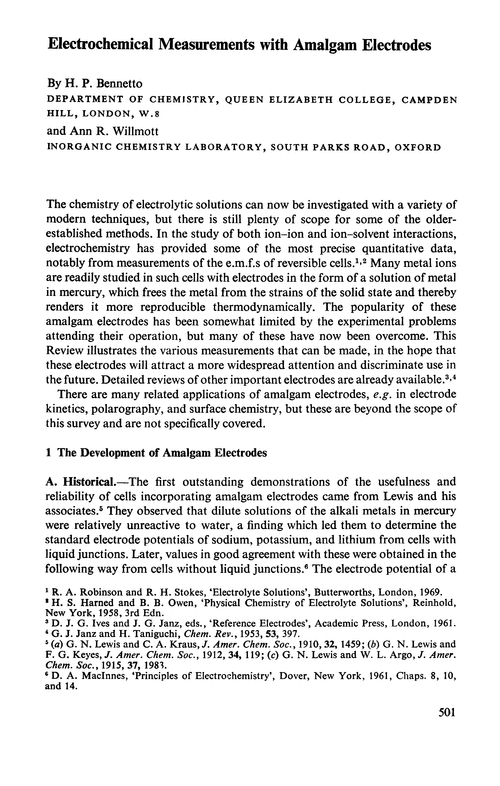 Electrochemical Measurements with Amalgam Electrodes

By H. P. Bennetto
DEPARTMENT OF CHEMISTRY, QUEEN ELIZABETH COLLEGE, CAMPDEN HILL, LONDON, W.8
and Ann R. Willmott
INORGANIC CHEMISTRY LABORATORY, SOUTH PARKS ROAD, OXFORD

The chemistry of electrolytic solutions can now be investigated with a variety of modern techniques, but there is still plenty of scope for some of the older-established methods. In the study of both ion–ion and ion–solvent interactions, electrochemistry has provided some of the most precise quantitative data, notably from measurements of the e.m.f.s of reversible cells.$^{1,2}$ Many metal ions are readily studied in such cells with electrodes in the form of a solution of metal in mercury, which frees the metal from the strains of the solid state and thereby renders it more reproducible thermodynamically. The popularity of these amalgam electrodes has been somewhat limited by the experimental problems attending their operation, but many of these have now been overcome. This Review illustrates the various measurements that can be made, in the hope that these electrodes will attract a more widespread attention and discriminate use in the future. Detailed reviews of other important electrodes are already available.$^{3,4}$

There are many related applications of amalgam electrodes, e.g. in electrode kinetics, polarography, and surface chemistry, but these are beyond the scope of this survey and are not specifically covered.

1 The Development of Amalgam Electrodes

A. Historical.—The first outstanding demonstrations of the usefulness and reliability of cells incorporating amalgam electrodes came from Lewis and his associates.$^5$ They observed that dilute solutions of the alkali metals in mercury were relatively unreactive to water, a finding which led them to determine the standard electrode potentials of sodium, potassium, and lithium from cells with liquid junctions. Later, values in good agreement with these were obtained in the following way from cells without liquid junctions.$^6$ The electrode potential of a

$^1$ R. A. Robinson and R. H. Stokes, 'Electrolyte Solutions', Butterworths, London, 1969.
$^2$ H. S. Harned and B. B. Owen, 'Physical Chemistry of Electrolyte Solutions', Reinhold, New York, 1958, 3rd Edn.
$^3$ D. J. G. Ives and J. G. Janz, eds., 'Reference Electrodes', Academic Press, London, 1961.
$^4$ G. J. Janz and H. Taniguchi, Chem. Rev., 1953, 53, 397.
$^5$ (a) G. N. Lewis and C. A. Kraus, J. Amer. Chem. Soc., 1910, 32, 1459; (b) G. N. Lewis and F. G. Keyes, J. Amer. Chem. Soc., 1912, 34, 119; (c) G. N. Lewis and W. L. Argo, J. Amer. Chem. Soc., 1915, 37, 1983.
$^6$ D. A. MacInnes, 'Principles of Electrochemistry', Dover, New York, 1961, Chaps. 8, 10, and 14.

501